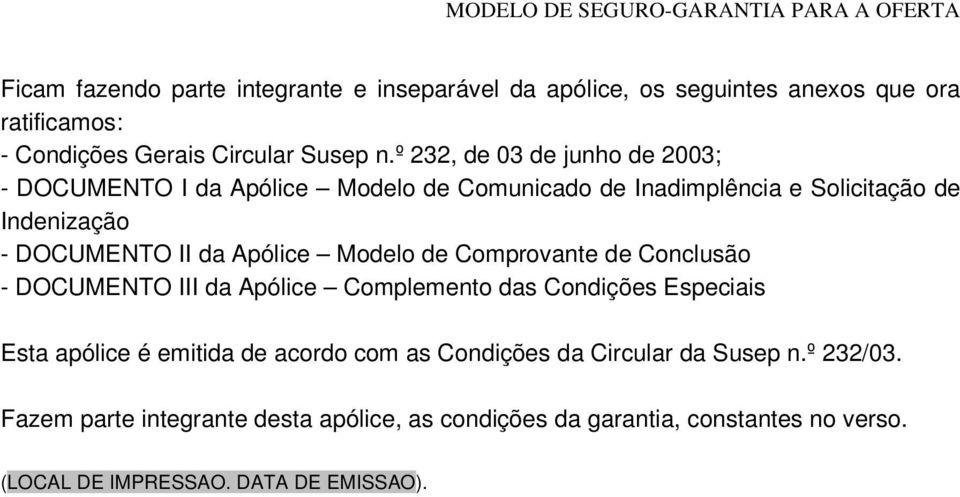 MODELO DE SEGURO-GARANTIA PARA A OFERTA

Ficam fazendo parte integrante e inseparável da apólice, os seguintes anexos que ora ratificamos:
- Condições Gerais Circular Susep n.º 232, de 03 de junho de 2003;
- DOCUMENTO I da Apólice – Modelo de Comunicado de Inadimplência e Solicitação de Indenização
- DOCUMENTO II da Apólice – Modelo de Comprovante de Conclusão
- DOCUMENTO III da Apólice – Complemento das Condições Especiais

Esta apólice é emitida de acordo com as Condições da Circular da Susep n.º 232/03.

Fazem parte integrante desta apólice, as condições da garantia, constantes no verso.

(LOCAL DE IMPRESSAO. DATA DE EMISSAO).